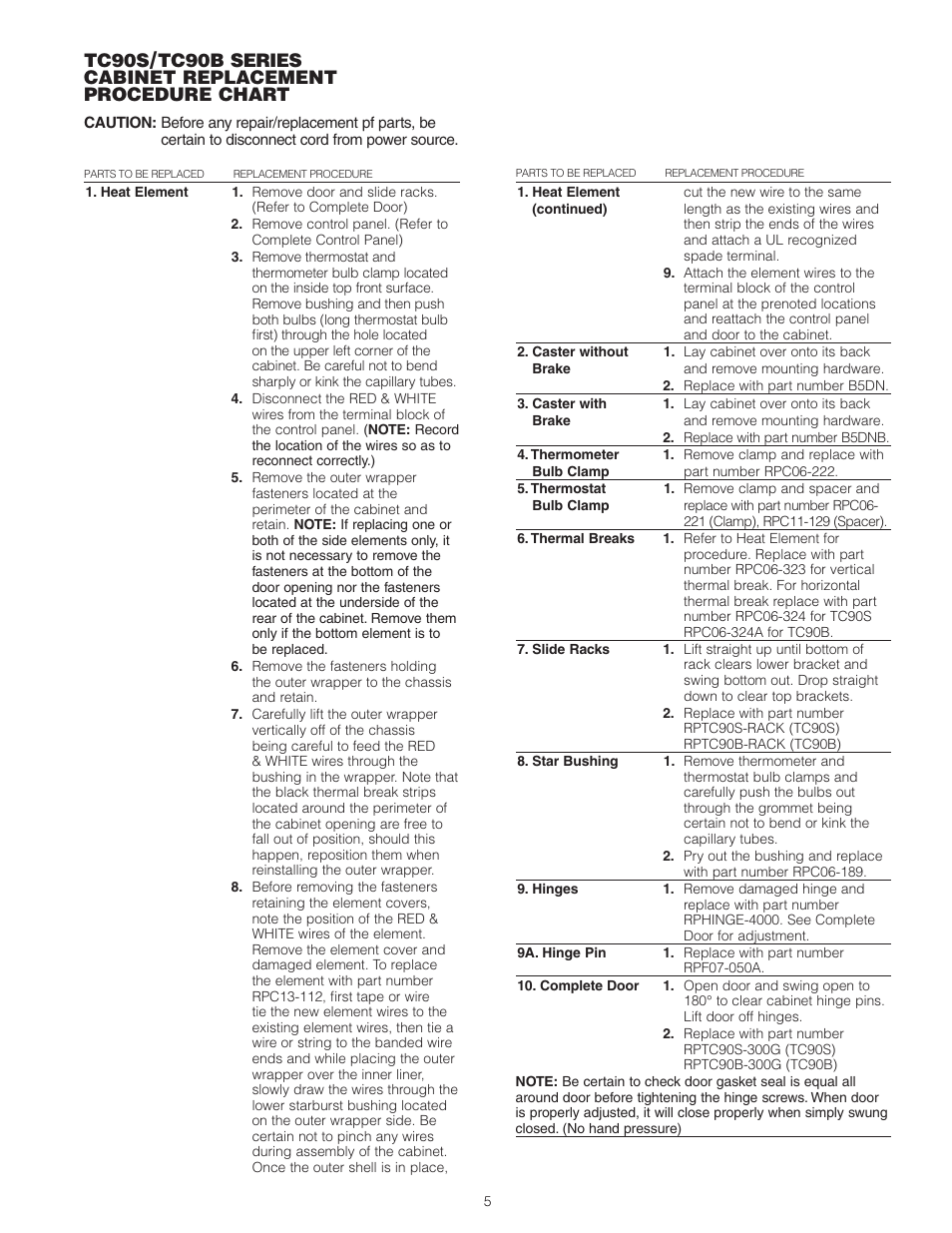 TC90S/TC90B SERIES CABINET REPLACEMENT PROCEDURE CHART

CAUTION: Before any repair/replacement pf parts, be certain to disconnect cord from power source.

| PARTS TO BE REPLACED | REPLACEMENT PROCEDURE |
|---|---|
| 1. Heat Element | 1. Remove door and slide racks. (Refer to Complete Door) 2. Remove control panel. (Refer to Complete Control Panel) 3. Remove thermostat and thermometer bulb clamp located on the inside top front surface. Remove bushing and then push both bulbs (long thermostat bulb first) through the hole located on the upper left corner of the cabinet. Be careful not to bend sharply or kink the capillary tubes. 4. Disconnect the RED & WHITE wires from the terminal block of the control panel. (NOTE: Record the location of the wires so as to reconnect correctly.) 5. Remove the outer wrapper fasteners located at the perimeter of the cabinet and retain. NOTE: If replacing one or both of the side elements only, it is not necessary to remove the fasteners at the bottom of the door opening nor the fasteners located at the underside of the rear of the cabinet. Remove them only if the bottom element is to be replaced. 6. Remove the fasteners holding the outer wrapper to the chassis and retain. 7. Carefully lift the outer wrapper vertically off of the chassis being careful to feed the RED & WHITE wires through the bushing in the wrapper. Note that the black thermal break strips located around the perimeter of the cabinet opening are free to fall out of position, should this happen, reposition them when reinstalling the outer wrapper. 8. Before removing the fasteners retaining the element covers, note the position of the RED & WHITE wires of the element. Remove the element cover and damaged element. To replace the element with part number RPC13-112, first tape or wire tie the new element wires to the existing element wires, then tie a wire or string to the banded wire ends and while placing the outer wrapper over the inner liner, slowly draw the wires through the lower starburst bushing located on the outer wrapper side. Be certain not to pinch any wires during assembly of the cabinet. Once the outer shell is in place, |

| PARTS TO BE REPLACED | REPLACEMENT PROCEDURE |
|---|---|
| 1. Heat Element (continued) | cut the new wire to the same length as the existing wires and then strip the ends of the wires and attach a UL recognized spade terminal. 9. Attach the element wires to the terminal block of the control panel at the prenoted locations and reattach the control panel and door to the cabinet. |
| 2. Caster without Brake | 1. Lay cabinet over onto its back and remove mounting hardware. 2. Replace with part number B5DN. |
| 3. Caster with Brake | 1. Lay cabinet over onto its back and remove mounting hardware. 2. Replace with part number B5DNB. |
| 4. Thermometer Bulb Clamp | 1. Remove clamp and replace with part number RPC06-222. |
| 5. Thermostat Bulb Clamp | 1. Remove clamp and spacer and replace with part number RPC06-221 (Clamp), RPC11-129 (Spacer). |
| 6. Thermal Breaks | 1. Refer to Heat Element for procedure. Replace with part number RPC06-323 for vertical thermal break. For horizontal thermal break replace with part number RPC06-324 for TC90S RPC06-324A for TC90B. |
| 7. Slide Racks | 1. Lift straight up until bottom of rack clears lower bracket and swing bottom out. Drop straight down to clear top brackets. 2. Replace with part number RPTC90S-RACK (TC90S) RPTC90B-RACK (TC90B) |
| 8. Star Bushing | 1. Remove thermometer and thermostat bulb clamps and carefully push the bulbs out through the grommet being certain not to bend or kink the capillary tubes. 2. Pry out the bushing and replace with part number RPC06-189. |
| 9. Hinges | 1. Remove damaged hinge and replace with part number RPHINGE-4000. See Complete Door for adjustment. |
| 9A. Hinge Pin | 1. Replace with part number RPF07-050A. |
| 10. Complete Door | 1. Open door and swing open to 180° to clear cabinet hinge pins. Lift door off hinges. 2. Replace with part number RPTC90S-300G (TC90S) RPTC90B-300G (TC90B) |

NOTE: Be certain to check door gasket seal is equal all around door before tightening the hinge screws. When door is properly adjusted, it will close properly when simply swung closed. (No hand pressure)

5